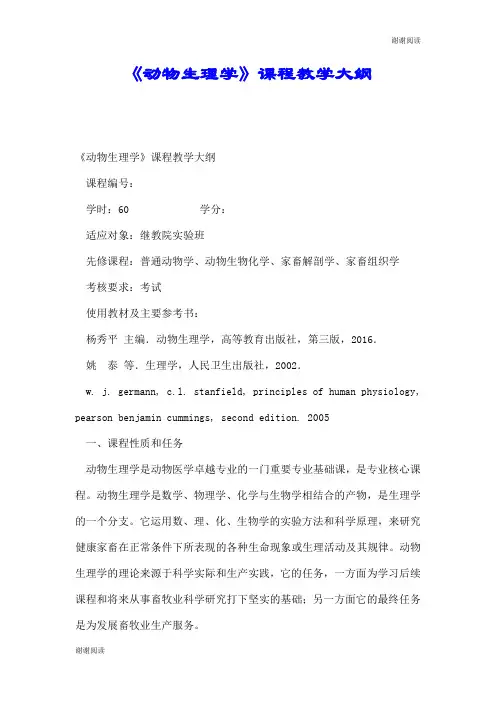 谢谢阅读

《动物生理学》课程教学大纲

《动物生理学》课程教学大纲

课程编号：

学时：60　　　　　学分：

适应对象：继教院实验班

先修课程：普通动物学、动物生物化学、家畜解剖学、家畜组织学

考核要求：考试

使用教材及主要参考书：

杨秀平 主编．动物生理学，高等教育出版社，第三版，2016．

姚　泰 等．生理学，人民卫生出版社，2002．

w. j. germann, c.l. stanfield, principles of human physiology, pearson benjamin cummings, second edition. 2005

一、课程性质和任务

动物生理学是动物医学卓越专业的一门重要专业基础课，是专业核心课程。动物生理学是数学、物理学、化学与生物学相结合的产物，是生理学的一个分支。它运用数、理、化、生物学的实验方法和科学原理，来研究健康家畜在正常条件下所表现的各种生命现象或生理活动及其规律。动物生理学的理论来源于科学实际和生产实践，它的任务，一方面为学习后续课程和将来从事畜牧业科学研究打下坚实的基础；另一方面它的最终任务是为发展畜牧业生产服务。

谢谢阅读